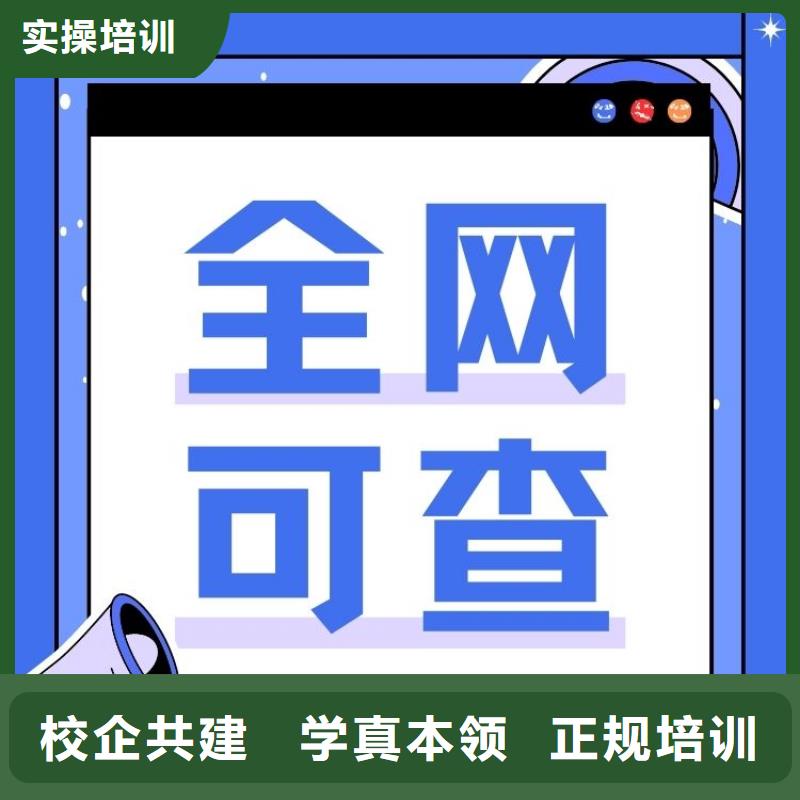 实操培训

全网
可查

校企共建　学真本领　正规培训